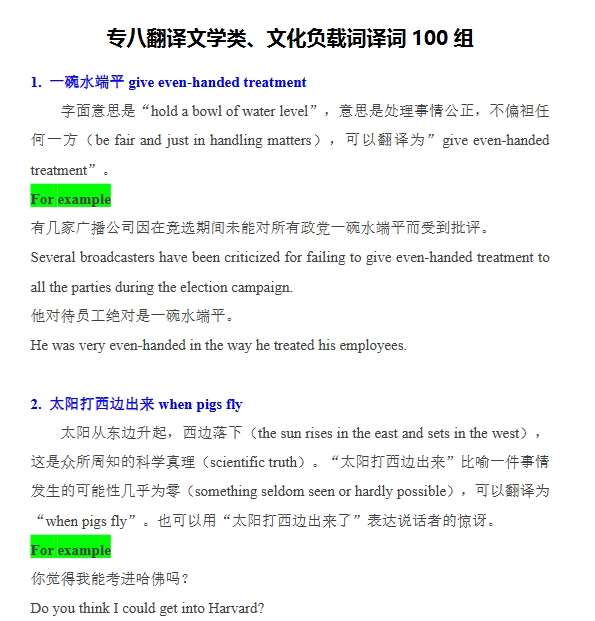 专八翻译文学类、文化负载词译词 100 组

1. 一碗水端平 give even-handed treatment

字面意思是“hold a bowl of water level”，意思是处理事情公正，不偏袒任何一方（be fair and just in handling matters），可以翻译为”give even-handed treatment”。

For example

有几家广播公司因在竞选期间未能对所有政党一碗水端平而受到批评。

Several broadcasters have been criticized for failing to give even-handed treatment to all the parties during the election campaign.

他对待员工绝对是一碗水端平。

He was very even-handed in the way he treated his employees.

2. 太阳打西边出来 when pigs fly

太阳从东边升起，西边落下（the sun rises in the east and sets in the west），这是众所周知的科学真理（scientific truth）。“太阳打西边出来”比喻一件事情发生的可能性几乎为零（something seldom seen or hardly possible），可以翻译为“when pigs fly”。也可以用“太阳打西边出来了”表达说话者的惊讶。

For example

你觉得我能考进哈佛吗？

Do you think I could get into Harvard?